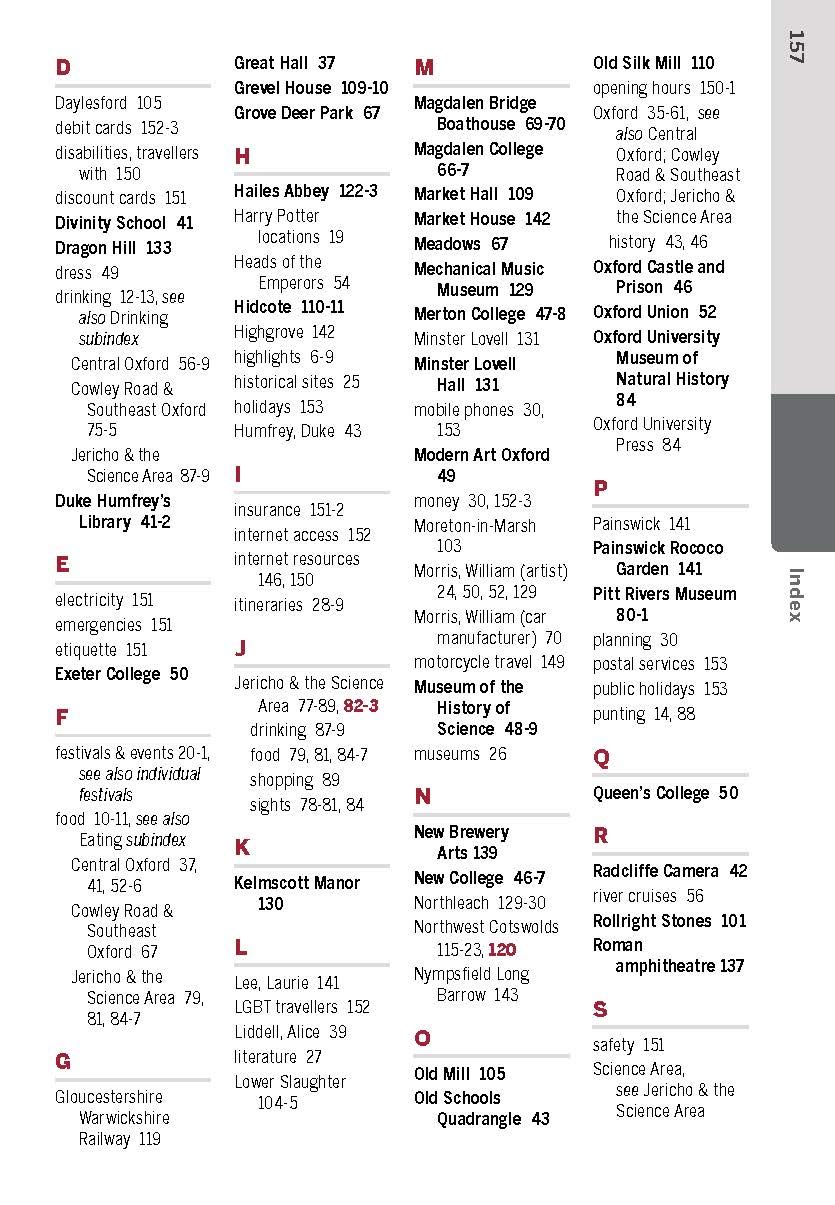 157

Index

D

Daylesford 105
debit cards 152-3
disabilities, travellers with 150
discount cards 151
Divinity School 41
Dragon Hill 133
dress 49
drinking 12-13, see also Drinking subindex
Central Oxford 56-9
Cowley Road & Southeast Oxford 75-5
Jericho & the Science Area 87-9
Duke Humfrey's Library 41-2

E

electricity 151
emergencies 151
etiquette 151
Exeter College 50

F

festivals & events 20-1, see also individual festivals
food 10-11, see also Eating subindex
Central Oxford 37, 41, 52-6
Cowley Road & Southeast Oxford 67
Jericho & the Science Area 79, 81, 84-7

G

Gloucestershire Warwickshire Railway 119
Great Hall 37
Grevel House 109-10
Grove Deer Park 67

H

Hailes Abbey 122-3
Harry Potter locations 19
Heads of the Emperors 54
Hidcote 110-11
Highgrove 142
highlights 6-9
historical sites 25
holidays 153
Humfrey, Duke 43

I

insurance 151-2
internet access 152
internet resources 146, 150
itineraries 28-9

J

Jericho & the Science Area 77-89, 82-3
drinking 87-9
food 79, 81, 84-7
shopping 89
sights 78-81, 84

K

Kelmscott Manor 130

L

Lee, Laurie 141
LGBT travellers 152
Liddell, Alice 39
literature 27
Lower Slaughter 104-5

M

Magdalen Bridge Boathouse 69-70
Magdalen College 66-7
Market Hall 109
Market House 142
Meadows 67
Mechanical Music Museum 129
Merton College 47-8
Minster Lovell 131
Minster Lovell Hall 131
mobile phones 30, 153
Modern Art Oxford 49
money 30, 152-3
Moreton-in-Marsh 103
Morris, William (artist) 24, 50, 52, 129
Morris, William (car manufacturer) 70
motorcycle travel 149
Museum of the History of Science 48-9
museums 26

N

New Brewery Arts 139
New College 46-7
Northleach 129-30
Northwest Cotswolds 115-23, 120
Nympsfield Long Barrow 143

O

Old Mill 105
Old Schools Quadrangle 43
Old Silk Mill 110
opening hours 150-1
Oxford 35-61, see also Central Oxford; Cowley Road & Southeast Oxford; Jericho & the Science Area
history 43, 46
Oxford Castle and Prison 46
Oxford Union 52
Oxford University Museum of Natural History 84
Oxford University Press 84

P

Painswick 141
Painswick Rococo Garden 141
Pitt Rivers Museum 80-1
planning 30
postal services 153
public holidays 153
punting 14, 88

Q

Queen's College 50

R

Radcliffe Camera 42
river cruises 56
Rollright Stones 101
Roman amphitheatre 137

S

safety 151
Science Area, see Jericho & the Science Area